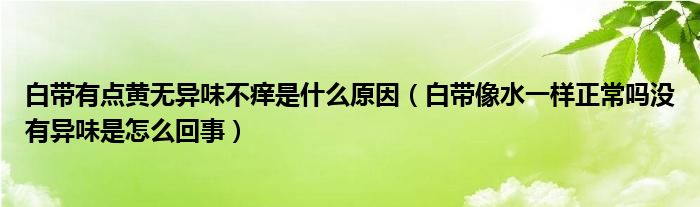 白带有点黄无异味不痒是什么原因（白带像水一样正常吗没有异味是怎么回事）